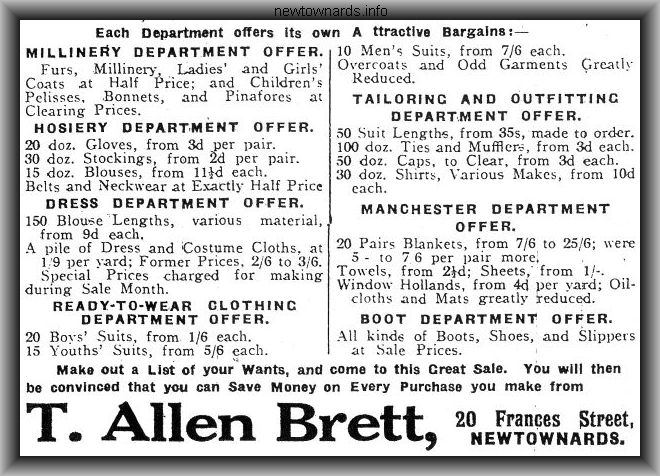 newtownards.info

Each Department offers its own A ttractive Bargains:—

MILLINERY DEPARTMENT OFFER.

Furs, Millinery, Ladies' and Girls' Coats at Half Price; and Children's Pelisses, Bonnets, and Pinafores at Clearing Prices.

HOSIERY DEPARTMENT OFFER.

20 doz. Gloves, from 3d per pair.
30 doz. Stockings, from 2d per pair.
15 doz. Blouses, from 11½d each.
Belts and Neckwear at Exactly Half Price

DRESS DEPARTMENT OFFER.

150 Blouse Lengths, various material, from 9d each.
A pile of Dress and Costume Cloths, at 1/9 per yard; Former Prices, 2/6 to 3/6.
Special Prices charged for making during Sale Month.

READY-TO-WEAR CLOTHING DEPARTMENT OFFER.

20 Boys' Suits, from 1/6 each.
15 Youths' Suits, from 5/6 each.
10 Men's Suits, from 7/6 each.
Overcoats and Odd Garments Greatly Reduced.

TAILORING AND OUTFITTING DEPARTMENT OFFER.

50 Suit Lengths, from 35s, made to order.
100 doz. Ties and Mufflers, from 3d each.
50 doz. Caps, to Clear, from 3d each.
30 doz. Shirts, Various Makes, from 10d each.

MANCHESTER DEPARTMENT OFFER.

20 Pairs Blankets, from 7/6 to 25/6; were 5 - to 7 6 per pair more.
Towels, from 2½d; Sheets, from 1/-.
Window Hollands, from 4d per yard; Oilcloths and Mats greatly reduced.

BOOT DEPARTMENT OFFER.

All kinds of Boots, Shoes, and Slippers at Sale Prices.

Make out a List of your Wants, and come to this Great Sale. You will then be convinced that you can Save Money on Every Purchase you make from

T. Allen Brett, 20 Frances Street, NEWTOWNARDS.